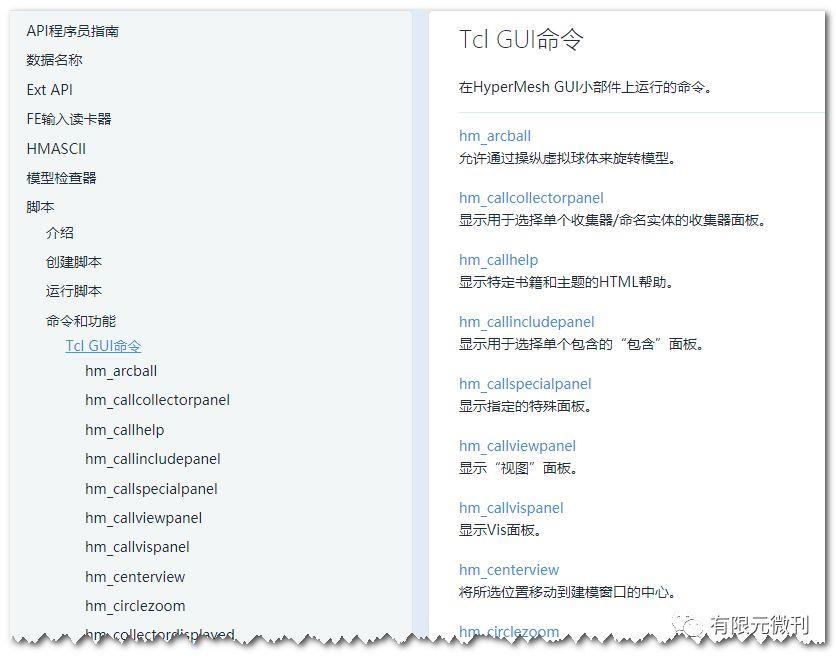 API程序员指南
数据名称
Ext API
FE输入读卡器
HMASCII
模型检查器
脚本
介绍
创建脚本
运行脚本
命令和功能
Tcl GUI命令
hm_arcball
hm_callcollectorpanel
hm_callhelp
hm_callincludepanel
hm_callspecialpanel
hm_callviewpanel
hm_callvispanel
hm_centerview
hm_circlezoom
hm_collectordisplayed

Tcl GUI命令

在HyperMesh GUI小部件上运行的命令。

hm_arcball
允许通过操纵虚拟球体来旋转模型。

hm_callcollectorpanel
显示用于选择单个收集器/命名实体的收集器面板。

hm_callhelp
显示特定书籍和主题的HTML帮助。

hm_callincludepanel
显示用于选择单个包含的“包含”面板。

hm_callspecialpanel
显示指定的特殊面板。

hm_callviewpanel
显示“视图”面板。

hm_callvispanel
显示Vis面板。

hm_centerview
将所选位置移动到建模窗口的中心。

hm_circlezoom

有限元微刊